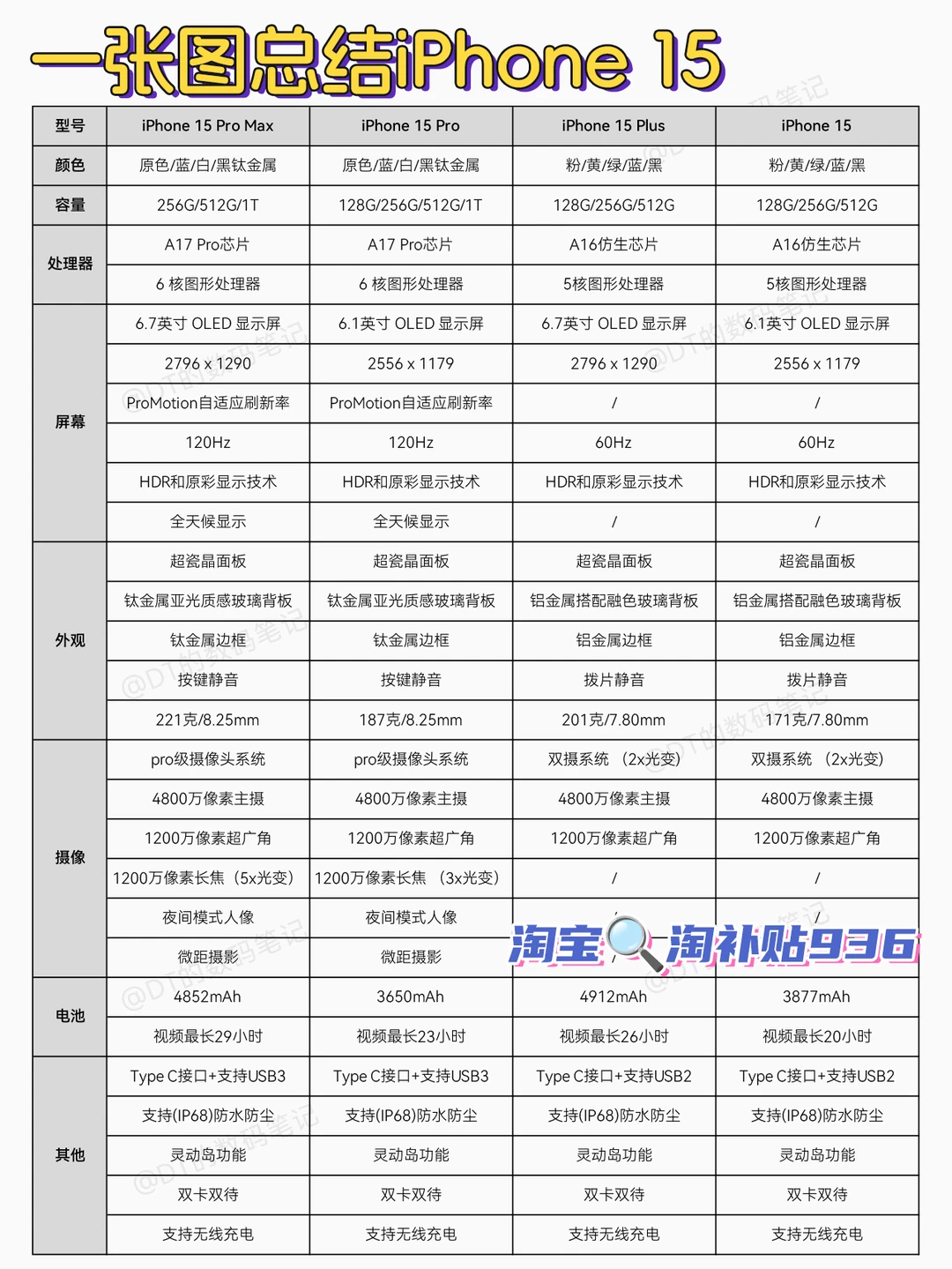 一张图总结iPhone 15

| 型号 | iPhone 15 Pro Max | iPhone 15 Pro | iPhone 15 Plus | iPhone 15 |
|---|---|---|---|---|
| 颜色 | 原色/蓝/白/黑钛金属 | 原色/蓝/白/黑钛金属 | 粉/黄/绿/蓝/黑 | 粉/黄/绿/蓝/黑 |
| 容量 | 256G/512G/1T | 128G/256G/512G/1T | 128G/256G/512G | 128G/256G/512G |
| 处理器 | A17 Pro芯片 | A17 Pro芯片 | A16仿生芯片 | A16仿生芯片 |
| | 6 核图形处理器 | 6 核图形处理器 | 5核图形处理器 | 5核图形处理器 |
| 屏幕 | 6.7英寸 OLED 显示屏 | 6.1英寸 OLED 显示屏 | 6.7英寸 OLED 显示屏 | 6.1英寸 OLED 显示屏 |
| | 2796 x 1290 | 2556 x 1179 | 2796 x 1290 | 2556 x 1179 |
| | ProMotion自适应刷新率 | ProMotion自适应刷新率 | / | / |
| | 120Hz | 120Hz | 60Hz | 60Hz |
| | HDR和原彩显示技术 | HDR和原彩显示技术 | HDR和原彩显示技术 | HDR和原彩显示技术 |
| | 全天候显示 | 全天候显示 | / | / |
| 外观 | 超瓷晶面板 | 超瓷晶面板 | 超瓷晶面板 | 超瓷晶面板 |
| | 钛金属亚光质感玻璃背板 | 钛金属亚光质感玻璃背板 | 铝金属搭配融色玻璃背板 | 铝金属搭配融色玻璃背板 |
| | 钛金属边框 | 钛金属边框 | 铝金属边框 | 铝金属边框 |
| | 按键静音 | 按键静音 | 拨片静音 | 拨片静音 |
| | 221克/8.25mm | 187克/8.25mm | 201克/7.80mm | 171克/7.80mm |
| 摄像 | pro级摄像头系统 | pro级摄像头系统 | 双摄系统 （2x光变） | 双摄系统 （2x光变） |
| | 4800万像素主摄 | 4800万像素主摄 | 4800万像素主摄 | 4800万像素主摄 |
| | 1200万像素超广角 | 1200万像素超广角 | 1200万像素超广角 | 1200万像素超广角 |
| | 1200万像素长焦（5x光变） | 1200万像素长焦 （3x光变） | / | / |
| | 夜间模式人像 | 夜间模式人像 | / | / |
| | 微距摄影 | 微距摄影 | / | / |
| 电池 | 4852mAh | 3650mAh | 4912mAh | 3877mAh |
| | 视频最长29小时 | 视频最长23小时 | 视频最长26小时 | 视频最长20小时 |
| 其他 | Type C接口+支持USB3 | Type C接口+支持USB3 | Type C接口+支持USB2 | Type C接口+支持USB2 |
| | 支持(IP68)防水防尘 | 支持(IP68)防水防尘 | 支持(IP68)防水防尘 | 支持(IP68)防水防尘 |
| | 灵动岛功能 | 灵动岛功能 | 灵动岛功能 | 灵动岛功能 |
| | 双卡双待 | 双卡双待 | 双卡双待 | 双卡双待 |
| | 支持无线充电 | 支持无线充电 | 支持无线充电 | 支持无线充电 |

淘宝 淘补贴936

@DT的数码笔记